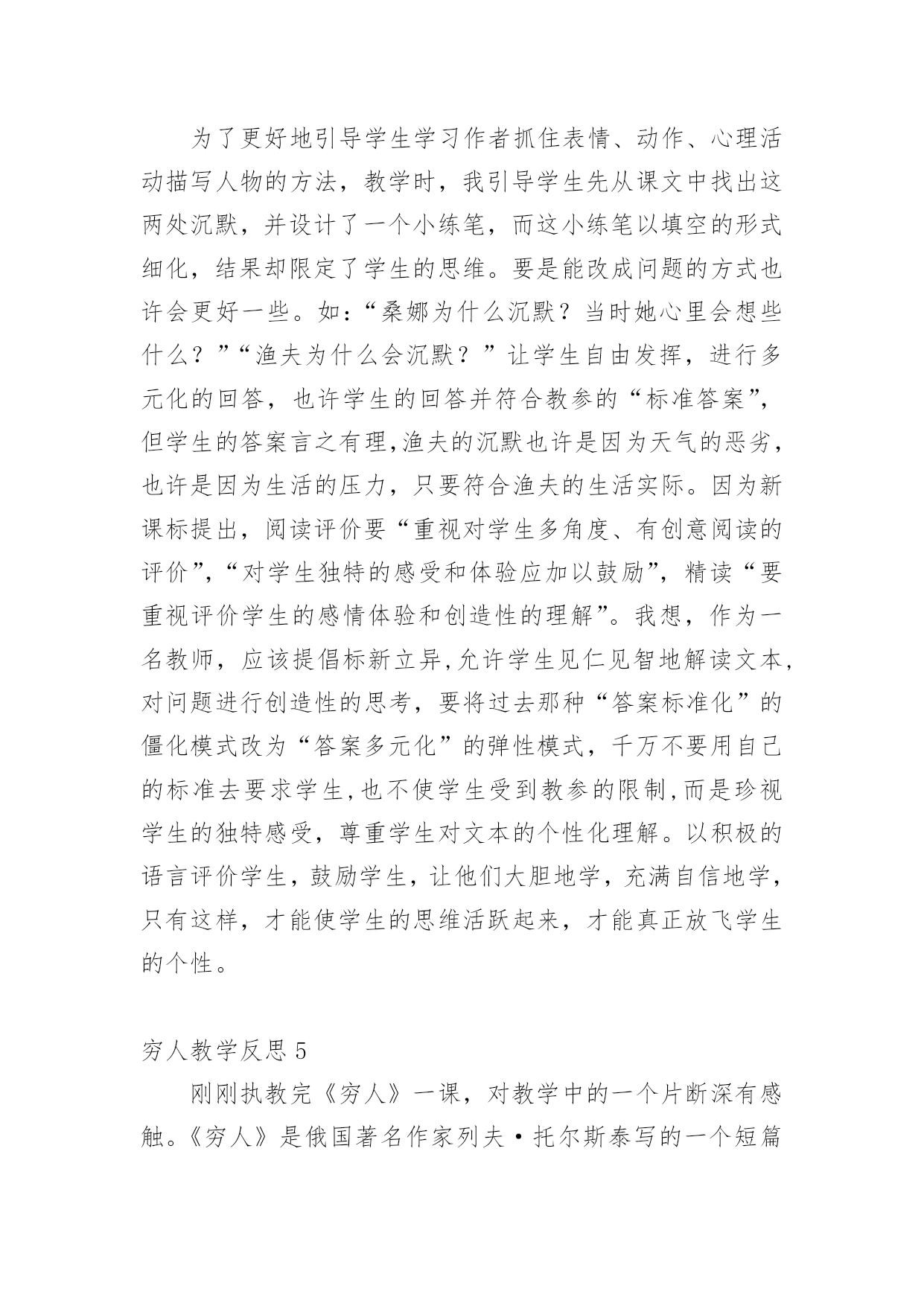 为了更好地引导学生学习作者抓住表情、动作、心理活动描写人物的方法，教学时，我引导学生先从课文中找出这两处沉默，并设计了一个小练笔，而这小练笔以填空的形式细化，结果却限定了学生的思维。要是能改成问题的方式也许会更好一些。如：“桑娜为什么沉默？当时她心里会想些什么？”“渔夫为什么会沉默？”让学生自由发挥，进行多元化的回答，也许学生的回答并符合教参的“标准答案”，但学生的答案言之有理,渔夫的沉默也许是因为天气的恶劣，也许是因为生活的压力，只要符合渔夫的生活实际。因为新课标提出，阅读评价要“重视对学生多角度、有创意阅读的评价”,“对学生独特的感受和体验应加以鼓励”，精读“要重视评价学生的感情体验和创造性的理解”。我想，作为一名教师，应该提倡标新立异,允许学生见仁见智地解读文本,对问题进行创造性的思考，要将过去那种“答案标准化”的僵化模式改为“答案多元化”的弹性模式，千万不要用自己的标准去要求学生,也不使学生受到教参的限制,而是珍视学生的独特感受，尊重学生对文本的个性化理解。以积极的语言评价学生，鼓励学生，让他们大胆地学，充满自信地学，只有这样，才能使学生的思维活跃起来，才能真正放飞学生的个性。

穷人教学反思 5

刚刚执教完《穷人》一课，对教学中的一个片断深有感触。《穷人》是俄国著名作家列夫·托尔斯泰写的一个短篇